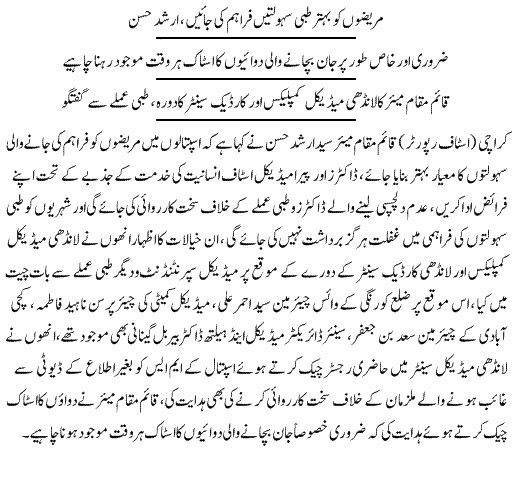 مریضوں کو بہتر طبی سہولتیں فراہم کی جائیں، ارشد حسن

ضروری اور خاص طور پر جان بچانے والی دوائیوں کا اسٹاک ہر وقت موجود رہنا چاہیے

قائم مقام میئر کا لانڈھی میڈیکل کمپلیکس اور کارڈیک سینٹر کا دورہ، طبی عملے سے گفتگو

کراچی (اسٹاف رپورٹر) قائم مقام میئر سید ارشد حسن نے کہا ہے کہ اسپتالوں میں مریضوں کو فراہم کی جانے والی سہولتوں کا معیار بہتر بنایا جائے، ڈاکٹرز اور پیرامیڈیکل اسٹاف انسانیت کی خدمت کے جذبے کے تحت اپنے فرائض ادا کریں، عدم دلچسپی لینے والے ڈاکٹرز و طبی عملے کے خلاف سخت کارروائی کی جائے گی اور شہریوں کو طبی سہولتوں کی فراہمی میں غفلت ہرگز برداشت نہیں کی جائے گی، ان خیالات کا اظہار انھوں نے لانڈھی میڈیکل کمپلیکس اور لانڈھی کارڈیک سینٹر کے دورے کے موقع پر میڈیکل سپرنٹنڈنٹ و دیگر طبی عملے سے بات چیت میں کیا، اس موقع پر ضلع کورنگی کے وائس چیئرمین سید احمر علی، میڈیکل کمیٹی کی چیئرپرسن ناہید فاطمہ، کچی آبادی کے چیئرمین سعد بن جعفر، سینئر ڈائریکٹر میڈیکل اینڈ ہیلتھ ڈاکٹر بیربل گینانی بھی موجود تھے، انھوں نے لانڈھی میڈیکل سینٹر میں حاضری رجسٹر چیک کرتے ہوئے اسپتال کے ایم ایس کو بغیر اطلاع کے ڈیوٹی سے غائب ہونے والے ملزمان کے خلاف سخت کارروائی کرنے کی بھی ہدایت کی، قائم مقام میئر نے دواؤں کا اسٹاک چیک کرتے ہوئے ہدایت کی کہ ضروری خصوصاً جان بچانے والی دوائیوں کا اسٹاک ہر وقت موجود ہونا چاہیے۔